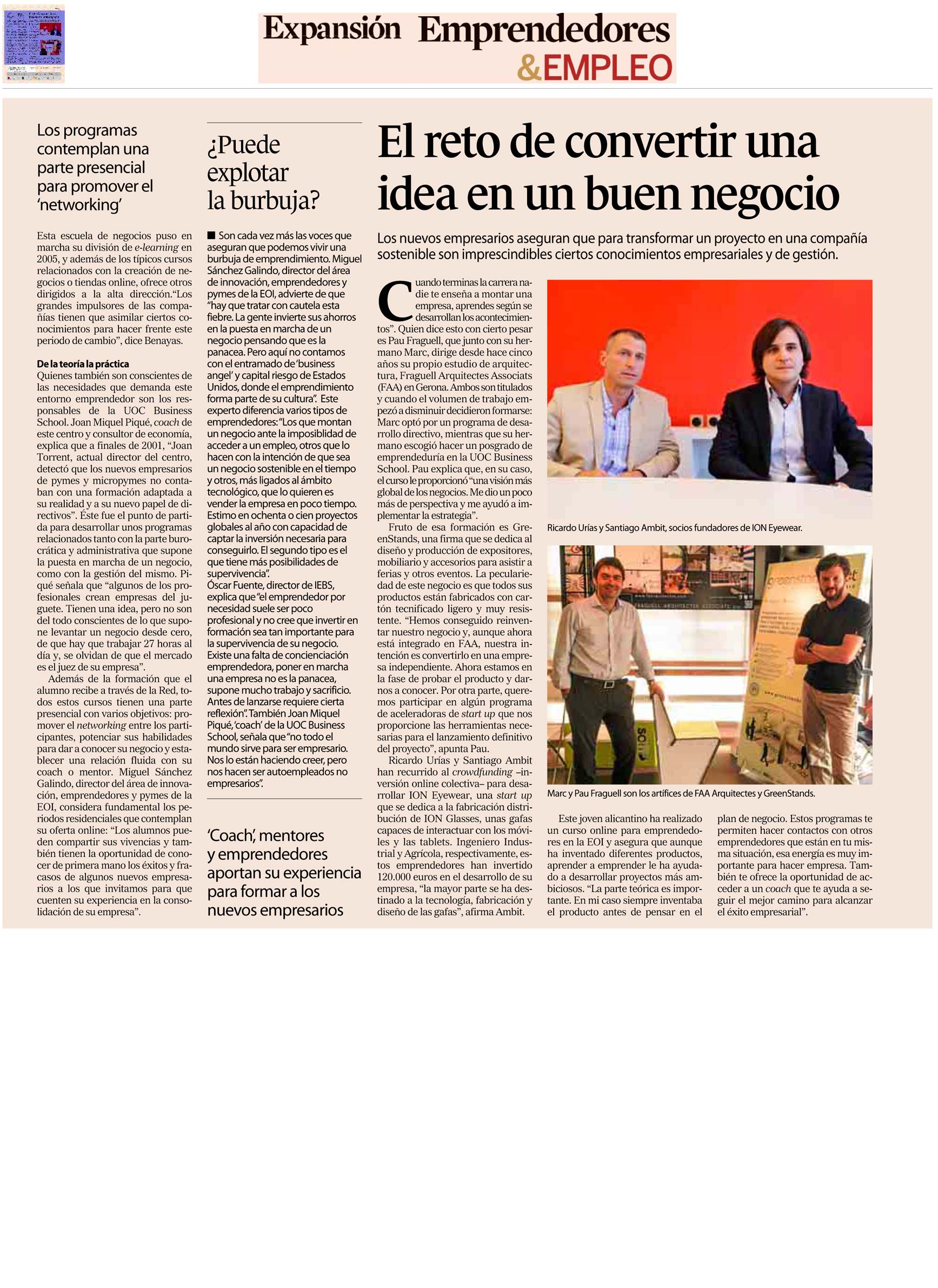 Expansión Emprendedores &EMPLEO

Los programas contemplan una parte presencial para promover el 'networking'

Esta escuela de negocios puso en marcha su división de e-learning en 2005, y además de los típicos cursos relacionados con la creación de negocios o tiendas online, ofrece otros dirigidos a la alta dirección."Los grandes impulsores de las compañías tienen que asimilar ciertos conocimientos para hacer frente este periodo de cambio", dice Benayas.

De la teoría la práctica
Quienes también son conscientes de las necesidades que demanda este entorno emprendedor son los responsables de la UOC Business School. Joan Miquel Piqué, coach de este centro y consultor de economía, explica que a finales de 2001, "Joan Torrent, actual director del centro, detectó que los nuevos empresarios de pymes y micropymes no contaban con una formación adaptada a su realidad y a su nuevo papel de directivos". Éste fue el punto de partida para desarrollar unos programas relacionados tanto con la parte burocrática y administrativa que supone la puesta en marcha de un negocio, como con la gestión del mismo. Piqué señala que "algunos de los profesionales crean empresas del juguete. Tienen una idea, pero no son del todo conscientes de lo que supone levantar un negocio desde cero, de que hay que trabajar 27 horas al día y, se olvidan de que el mercado es el juez de su empresa".

Además de la formación que el alumno recibe a través de la Red, todos estos cursos tienen una parte presencial con varios objetivos: promover el networking entre los participantes, potenciar sus habilidades para dar a conocer su negocio y establecer una relación fluida con su coach o mentor. Miguel Sánchez Galindo, director del área de innovación, emprendedores y pymes de la EOI, considera fundamental los periodos residenciales que contemplan su oferta online: "Los alumnos pueden compartir sus vivencias y también tienen la oportunidad de conocer de primera mano los éxitos y fracasos de algunos nuevos empresarios a los que invitamos para que cuenten su experiencia en la consolidación de su empresa".

¿Puede explotar la burbuja?

■ Son cada vez más las voces que aseguran que podemos vivir una burbuja de emprendimiento. Miguel Sánchez Galindo, director del área de innovación, emprendedores y pymes de la EOI, advierte de que "hay que tratar con cautela esta fiebre. La gente invierte sus ahorros en la puesta en marcha de un negocio pensando que es la panacea. Pero aquí no contamos con el entramado de 'business angel' y capital riesgo de Estados Unidos, donde el emprendimiento forma parte de su cultura". Este experto diferencia varios tipos de emprendedores: "Los que montan un negocio ante la imposiblidad de acceder a un empleo, otros que lo hacen con la intención de que sea un negocio sostenible en el tiempo y otros, más ligados al ámbito tecnológico, que lo quieren es vender la empresa en poco tiempo. Estimo en ochenta o cien proyectos globales al año con capacidad de captar la inversión necesaria para conseguirlo. El segundo tipo es el que tiene más posibilidades de supervivencia".
Óscar Fuente, director de IEBS, explica que "el emprendedor por necesidad suele ser poco profesional y no cree que invertir en formación sea tan importante para la supervivencia de su negocio. Existe una falta de concienciación emprendedora, poner en marcha una empresa no es la panacea, supone mucho trabajo y sacrificio. Antes de lanzarse requiere cierta reflexión". También Joan Miquel Piqué, 'coach' de la UOC Business School, señala que "no todo el mundo sirve para ser empresario. Nos lo están haciendo creer, pero nos hacen ser autoempleados no empresarios".

'Coach', mentores y emprendedores aportan su experiencia para formar a los nuevos empresarios

El reto de convertir una idea en un buen negocio

Los nuevos empresarios aseguran que para transformar un proyecto en una compañía sostenible son imprescindibles ciertos conocimientos empresariales y de gestión.

Cuando terminas la carrera nadie te enseña a montar una empresa, aprendes según se desarrollan los acontecimientos". Quien dice esto con cierto pesar es Pau Fraguell, que junto con su hermano Marc, dirige desde hace cinco años su propio estudio de arquitectura, Fraguell Arquitectes Associats (FAA) en Gerona. Ambos son titulados y cuando el volumen de trabajo empezó a disminuir decidieron formarse: Marc optó por un programa de desarrollo directivo, mientras que su hermano escogió hacer un posgrado de emprendeduría en la UOC Business School. Pau explica que, en su caso, el curso le proporcionó "una visión más global de los negocios. Me dio un poco más de perspectiva y me ayudó a implementar la estrategia".

Fruto de esa formación es GreenStands, una firma que se dedica al diseño y producción de expositores, mobiliario y accesorios para asistir a ferias y otros eventos. La peculariedad de este negocio es que todos sus productos están fabricados con cartón tecnificado ligero y muy resistente. "Hemos conseguido reinventar nuestro negocio y, aunque ahora está integrado en FAA, nuestra intención es convertirlo en una empresa independiente. Ahora estamos en la fase de probar el producto y darnos a conocer. Por otra parte, queremos participar en algún programa de aceleradoras de start up que nos proporcione las herramientas necesarias para el lanzamiento definitivo del proyecto", apunta Pau.

Ricardo Urías y Santiago Ambit han recurrido al crowdfunding –inversión online colectiva– para desarrollar ION Eyewear, una start up que se dedica a la fabricación distribución de ION Glasses, unas gafas capaces de interactuar con los móviles y las tablets. Ingeniero Industrial y Agrícola, respectivamente, estos emprendedores han invertido 120.000 euros en el desarrollo de su empresa, "la mayor parte se ha destinado a la tecnología, fabricación y diseño de las gafas", afirma Ambit.

Ricardo Urías y Santiago Ambit, socios fundadores de ION Eyewear.

Marc y Pau Fraguell son los artífices de FAA Arquitectes y GreenStands.

Este joven alicantino ha realizado un curso online para emprendedores en la EOI y asegura que aunque ha inventado diferentes productos, aprender a emprender le ha ayudado a desarrollar proyectos más ambiciosos. "La parte teórica es importante. En mi caso siempre inventaba el producto antes de pensar en el plan de negocio. Estos programas te permiten hacer contactos con otros emprendedores que están en tu misma situación, esa energía es muy importante para hacer empresa. También te ofrece la oportunidad de acceder a un coach que te ayuda a seguir el mejor camino para alcanzar el éxito empresarial".